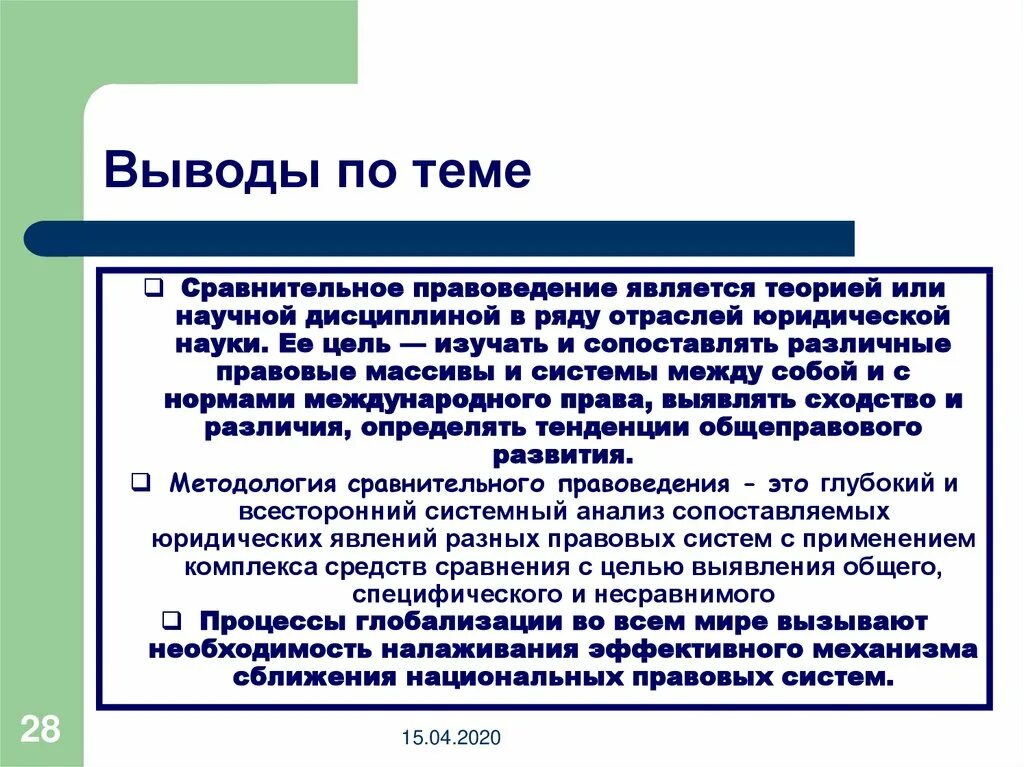 Выводы по теме

❑ Сравнительное правоведение является теорией или научной дисциплиной в ряду отраслей юридической науки. Ее цель — изучать и сопоставлять различные правовые массивы и системы между собой и с нормами международного права, выявлять сходство и различия, определять тенденции общеправового развития.

❑ Методология сравнительного правоведения - это глубокий и всесторонний системный анализ сопоставляемых юридических явлений разных правовых систем с применением комплекса средств сравнения с целью выявления общего, специфического и несравнимого

❑ Процессы глобализации во всем мире вызывают необходимость налаживания эффективного механизма сближения национальных правовых систем.

28

15.04.2020